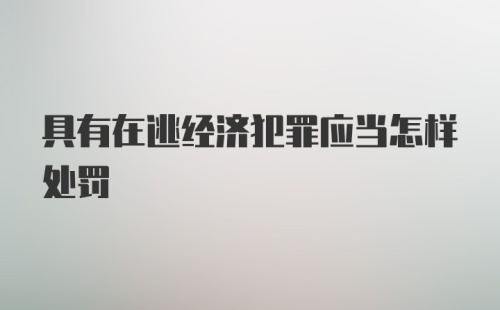 具有在逃经济犯罪应当怎样处罚